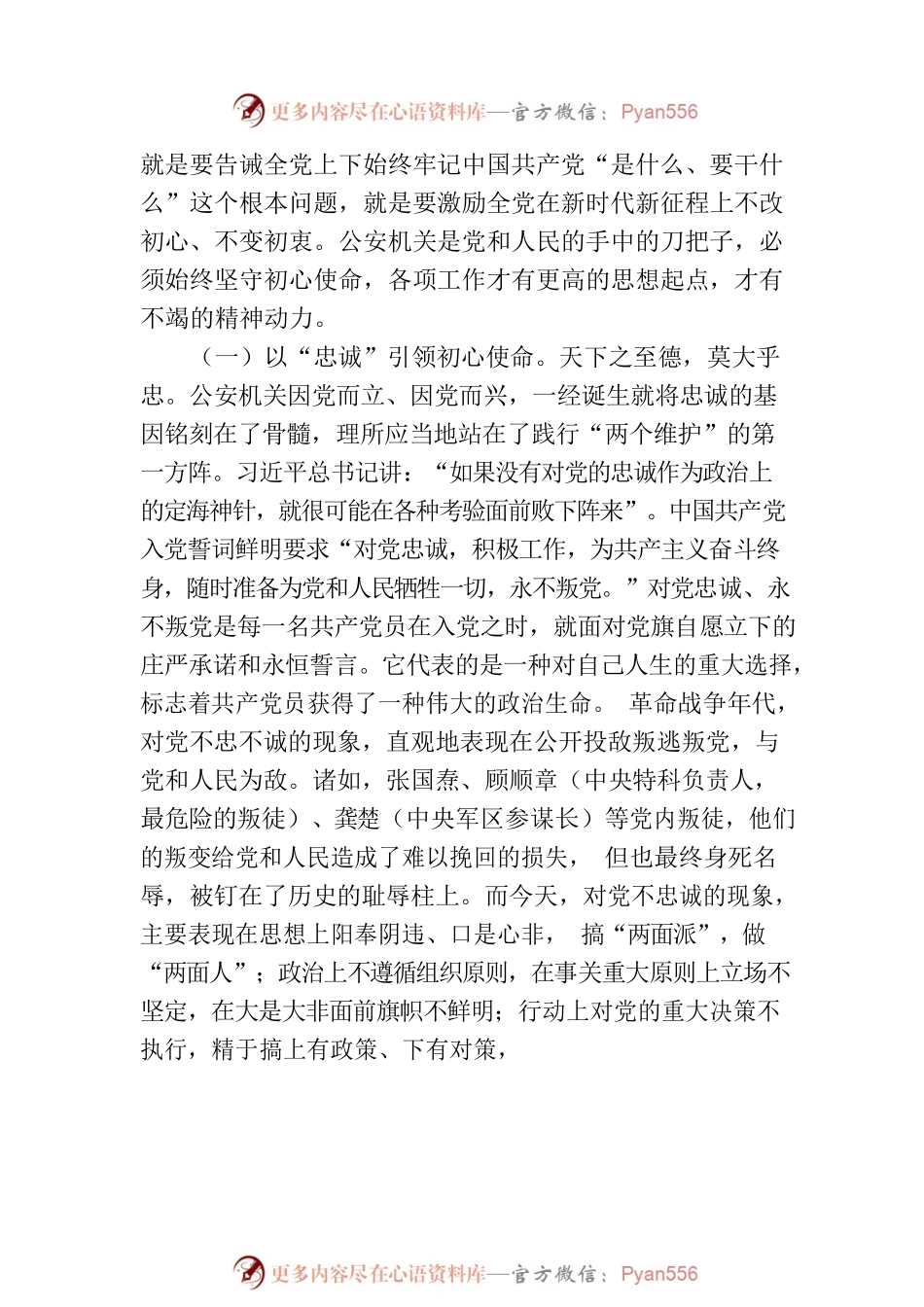 更多内容尽在心语资料库—官方微信：Pyan556

就是要告诫全党上下始终牢记中国共产党“是什么、要干什么”这个根本问题，就是要激励全党在新时代新征程上不改初心、不变初衷。公安机关是党和人民的手中的刀把子，必须始终坚守初心使命，各项工作才有更高的思想起点，才有不竭的精神动力。

（一）以“忠诚”引领初心使命。天下之至德，莫大乎忠。公安机关因党而立、因党而兴，一经诞生就将忠诚的基因铭刻在了骨髓，理所应当地站在了践行“两个维护”的第一方阵。习近平总书记讲：“如果没有对党的忠诚作为政治上的定海神针，就很可能在各种考验面前败下阵来”。中国共产党入党誓词鲜明要求“对党忠诚，积极工作，为共产主义奋斗终身，随时准备为党和人民牺牲一切，永不叛党。”对党忠诚、永不叛党是每一名共产党员在入党之时，就面对党旗自愿立下的庄严承诺和永恒誓言。它代表的是一种对自己人生的重大选择，标志着共产党员获得了一种伟大的政治生命。 革命战争年代，对党不忠不诚的现象，直观地表现在公开投敌叛逃叛党，与党和人民为敌。诸如，张国焘、顾顺章（中央特科负责人，最危险的叛徒）、龚楚（中央军区参谋长）等党内叛徒，他们的叛变给党和人民造成了难以挽回的损失， 但也最终身死名辱，被钉在了历史的耻辱柱上。而今天，对党不忠诚的现象，主要表现在思想上阳奉阴违、口是心非， 搞“两面派”，做“两面人”；政治上不遵循组织原则，在事关重大原则上立场不坚定，在大是大非面前旗帜不鲜明；行动上对党的重大决策不执行，精于搞上有政策、下有对策，

更多内容尽在心语资料库—官方微信：Pyan556